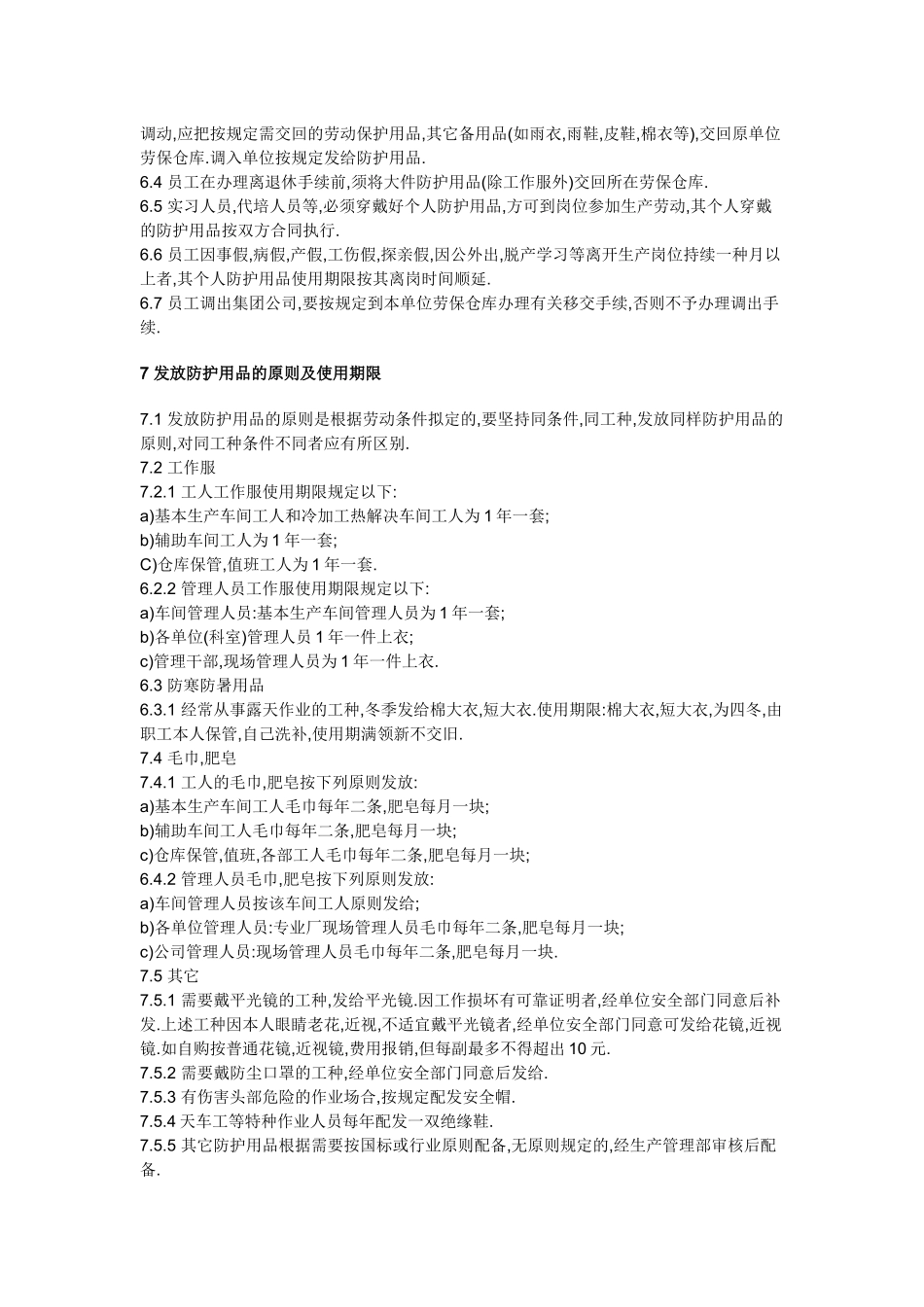 调动,应把按规定需交回的劳动保护用品,其它备用品(如雨衣,雨鞋,皮鞋,棉衣等),交回原单位劳保仓库.调入单位按规定发给防护用品.
6.4 员工在办理离退休手续前,须将大件防护用品(除工作服外)交回所在劳保仓库.
6.5 实习人员,代培人员等,必须穿戴好个人防护用品,方可到岗位参加生产劳动,其个人穿戴的防护用品按双方合同执行.
6.6 员工因事假,病假,产假,工伤假,探亲假,因公外出,脱产学习等离开生产岗位持续一种月以上者,其个人防护用品使用期限按其离岗时间顺延.
6.7 员工调出集团公司,要按规定到本单位劳保仓库办理有关移交手续,否则不予办理调出手续.

7 发放防护用品的原则及使用期限

7.1 发放防护用品的原则是根据劳动条件拟定的,要坚持同条件,同工种,发放同样防护用品的原则,对同工种条件不同者应有所区别.
7.2 工作服
7.2.1 工人工作服使用期限规定以下:
a)基本生产车间工人和冷加工热解决车间工人为 1 年一套;
b)辅助车间工人为 1 年一套;
C)仓库保管,值班工人为 1 年一套.
6.2.2 管理人员工作服使用期限规定以下:
a)车间管理人员:基本生产车间管理人员为 1 年一套;
b)各单位(科室)管理人员 1 年一件上衣;
c)管理干部,现场管理人员为 1 年一件上衣.
6.3 防寒防暑用品
6.3.1 经常从事露天作业的工种,冬季发给棉大衣,短大衣.使用期限:棉大衣,短大衣,为四冬,由职工本人保管,自己洗补,使用期满领新不交旧.
7.4 毛巾,肥皂
7.4.1 工人的毛巾,肥皂按下列原则发放:
a)基本生产车间工人毛巾每年二条,肥皂每月一块;
b)辅助车间工人毛巾每年二条,肥皂每月一块;
c)仓库保管,值班,各部工人毛巾每年二条,肥皂每月一块;
6.4.2 管理人员毛巾,肥皂按下列原则发放:
a)车间管理人员按该车间工人原则发给;
b)各单位管理人员:专业厂现场管理人员毛巾每年二条,肥皂每月一块;
c)公司管理人员:现场管理人员毛巾每年二条,肥皂每月一块.
7.5 其它
7.5.1 需要戴平光镜的工种,发给平光镜.因工作损坏有可靠证明者,经单位安全部门同意后补发.上述工种因本人眼睛老花,近视,不适宜戴平光镜者,经单位安全部门同意可发给花镜,近视镜.如自购按普通花镜,近视镜,费用报销,但每副最多不得超出 10 元.
7.5.2 需要戴防尘口罩的工种,经单位安全部门同意后发给.
7.5.3 有伤害头部危险的作业场合,按规定配发安全帽.
7.5.4 天车工等特种作业人员每年配发一双绝缘鞋.
7.5.5 其它防护用品根据需要按国标或行业原则配备,无原则规定的,经生产管理部审核后配备.